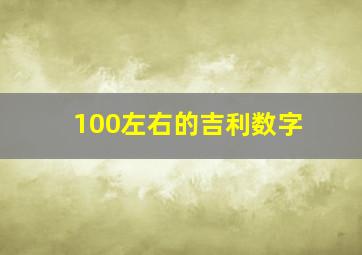 100左右的吉利数字